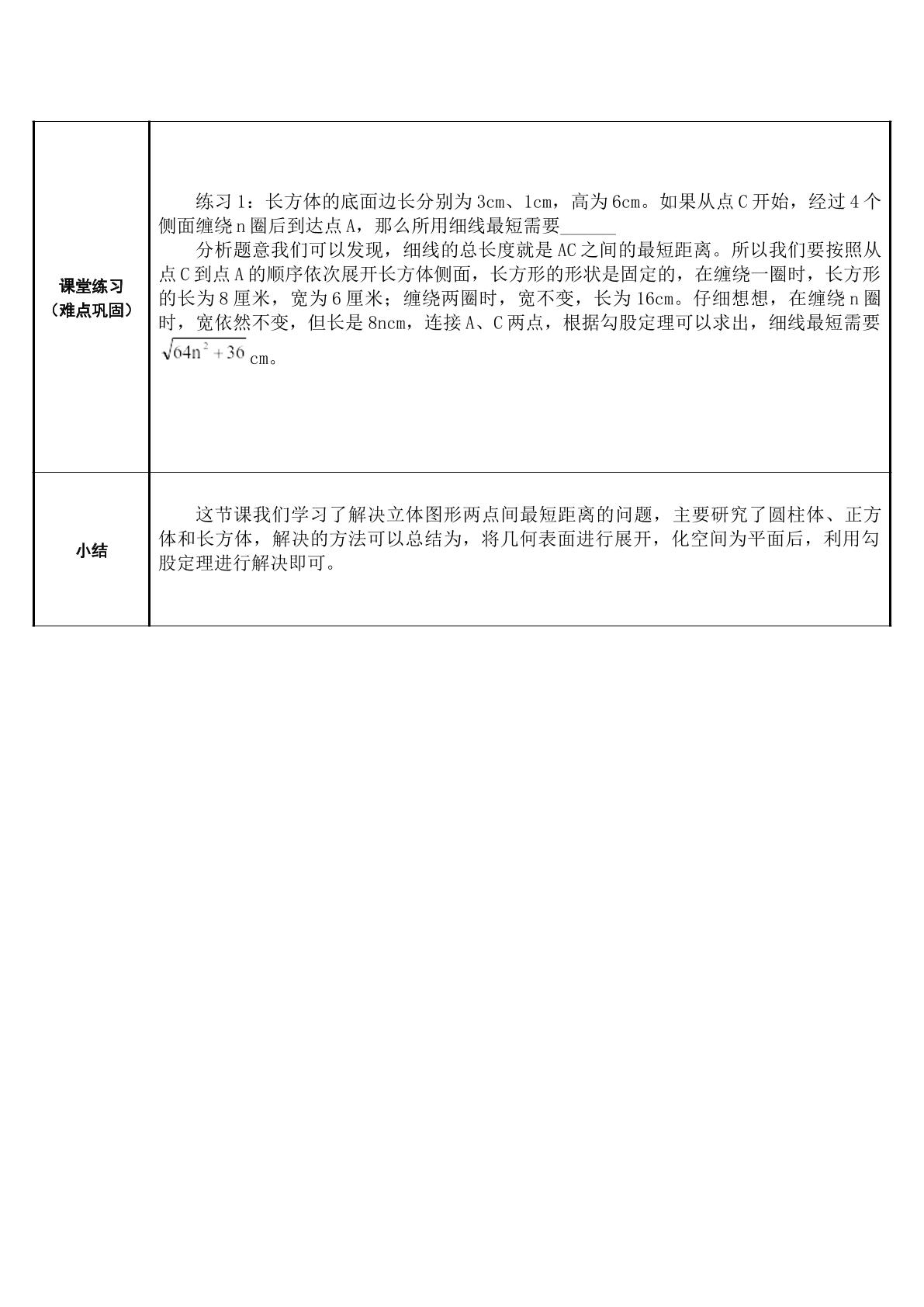 | 课堂练习（难点巩固） | 练习1：长方体的底面边长分别为3cm、1cm，高为6cm。如果从点C开始，经过4个侧面缠绕n圈后到达点A，那么所用细线最短需要____ 分析题意我们可以发现，细线的总长度就是AC之间的最短距离。所以我们要按照从点C到点A的顺序依次展开长方体侧面，长方形的形状是固定的，在缠绕一圈时，长方形的长为8厘米，宽为6厘米；缠绕两圈时，宽不变，长为16cm。仔细想想，在缠绕n圈时，宽依然不变，但长是8ncm，连接A、C两点，根据勾股定理可以求出，细线最短需要$\sqrt{64n^2+36}$cm。 |
|---|---|
| 小结 | 这节课我们学习了解决立体图形两点间最短距离的问题，主要研究了圆柱体、正方体和长方体，解决的方法可以总结为，将几何表面进行展开，化空间为平面后，利用勾股定理进行解决即可。 |